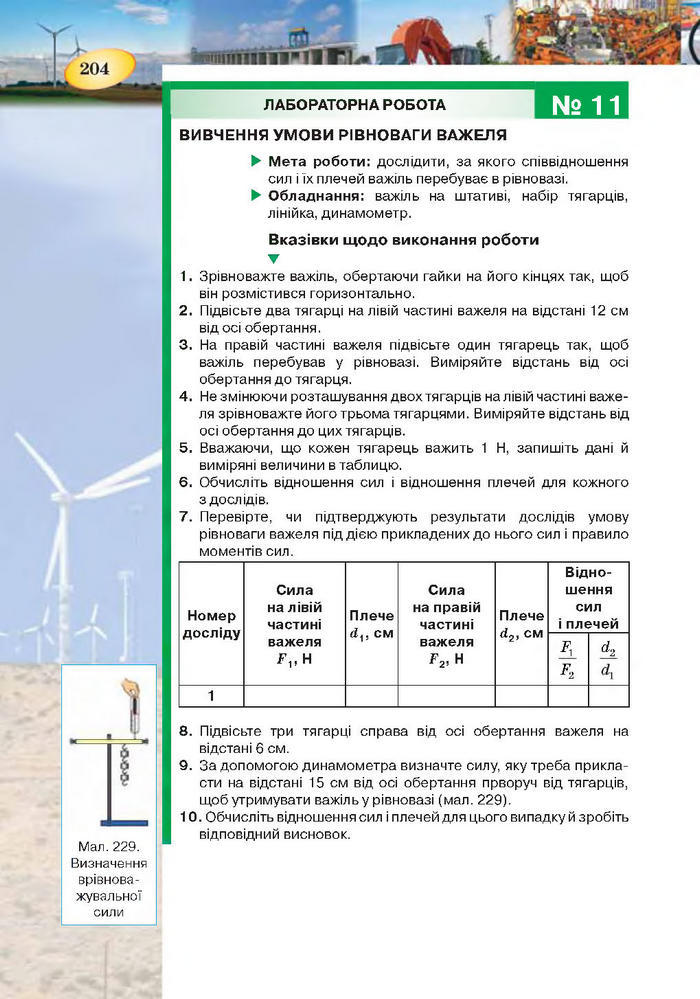 204

ЛАБОРАТОРНА РОБОТА № 11

ВИВЧЕННЯ УМОВИ РІВНОВАГИ ВАЖЕЛЯ

Мета роботи: дослідити, за якого співвідношення сил і їх плечей важіль перебуває в рівновазі.
Обладнання: важіль на штативі, набір тягарців, лінійка, динамометр.

Вказівки щодо виконання роботи

1. Зрівноважте важіль, обертаючи гайки на його кінцях так, щоб він розмістився горизонтально.
2. Підвісьте два тягарці на лівій частині важеля на відстані 12 см від осі обертання.
3. На правій частині важеля підвісьте один тягарець так, щоб важіль перебував у рівновазі. Виміряйте відстань від осі обертання до тягарця.
4. Не змінюючи розташування двох тягарців на лівій частині важеля зрівноважте його трьома тягарцями. Виміряйте відстань від осі обертання до цих тягарців.
5. Вважаючи, що кожен тягарець важить 1 Н, запишіть дані й виміряні величини в таблицю.
6. Обчисліть відношення сил і відношення плечей для кожного з дослідів.
7. Перевірте, чи підтверджують результати дослідів умову рівноваги важеля під дією прикладених до нього сил і правило моментів сил.

| Номер досліду | Сила на лівій частині важеля $F_1$, Н | Плече $d_1$, см | Сила на правій частині важеля $F_2$, Н | Плече $d_2$, см | Відношення сил і плечей $\frac{F_1}{F_2}$ | Відношення сил і плечей $\frac{d_2}{d_1}$ |
|---|---|---|---|---|---|---|
| 1 | | | | | | |

8. Підвісьте три тягарці справа від осі обертання важеля на відстані 6 см.
9. За допомогою динамометра визначте силу, яку треба прикласти на відстані 15 см від осі обертання прворуч від тягарців, щоб утримувати важіль у рівновазі (мал. 229).
10. Обчисліть відношення сил і плечей для цього випадку й зробіть відповідний висновок.

Мал. 229. Визначення врівноважувальної сили